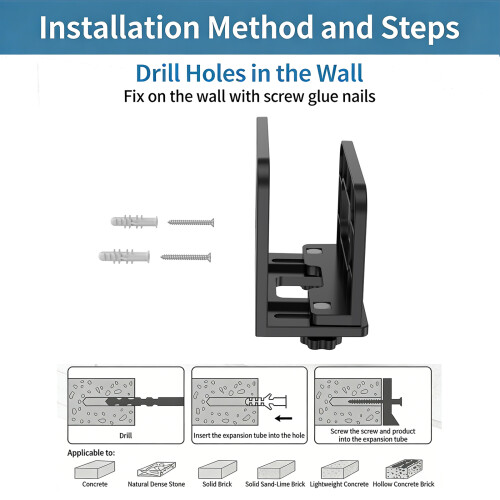 Installation Method and Steps

Drill Holes in the Wall

Fix on the wall with screw glue nails

Drill

Insert the expansion tube into the hole

Screw the screw and product into the expansion tube

Applicable to:

Concrete

Natural Dense Stone

Solid Brick

Solid Sand-Lime Brick

Lightweight Concrete

Hollow Concrete Brick